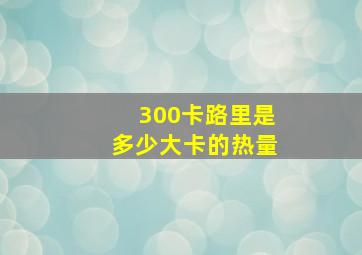 300卡路里是
多少大卡的热量